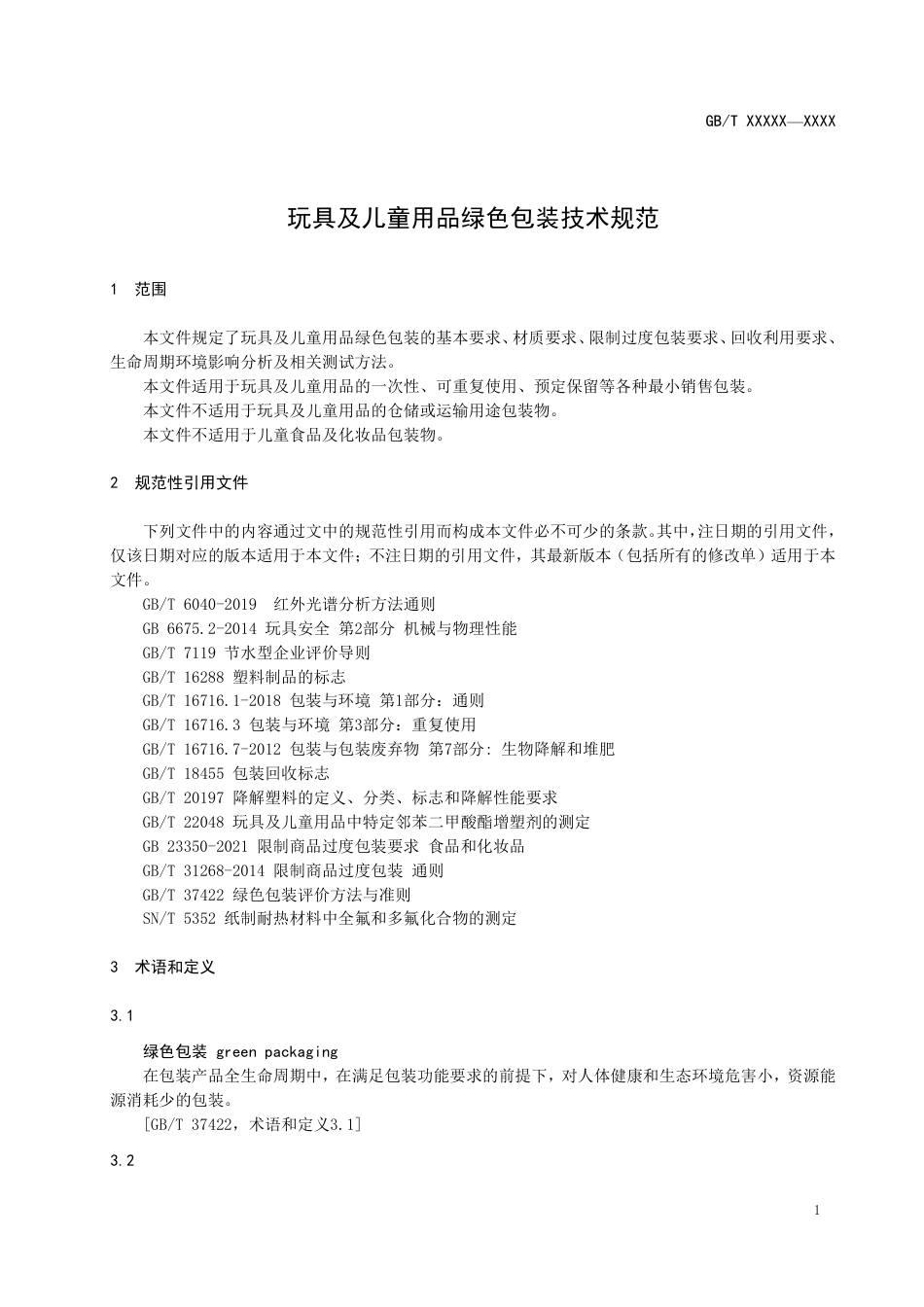 GB/T XXXXX—XXXX

玩具及儿童用品绿色包装技术规范

1 范围

本文件规定了玩具及儿童用品绿色包装的基本要求、材质要求、限制过度包装要求、回收利用要求、生命周期环境影响分析及相关测试方法。

本文件适用于玩具及儿童用品的一次性、可重复使用、预定保留等各种最小销售包装。

本文件不适用于玩具及儿童用品的仓储或运输用途包装物。

本文件不适用于儿童食品及化妆品包装物。

2 规范性引用文件

下列文件中的内容通过文中的规范性引用而构成本文件必不可少的条款。其中，注日期的引用文件，仅该日期对应的版本适用于本文件；不注日期的引用文件，其最新版本（包括所有的修改单）适用于本文件。

GB/T 6040-2019 红外光谱分析方法通则

GB 6675.2-2014 玩具安全 第2部分 机械与物理性能

GB/T 7119 节水型企业评价导则

GB/T 16288 塑料制品的标志

GB/T 16716.1-2018 包装与环境 第1部分：通则

GB/T 16716.3 包装与环境 第3部分：重复使用

GB/T 16716.7-2012 包装与包装废弃物 第7部分: 生物降解和堆肥

GB/T 18455 包装回收标志

GB/T 20197 降解塑料的定义、分类、标志和降解性能要求

GB/T 22048 玩具及儿童用品中特定邻苯二甲酸酯增塑剂的测定

GB 23350-2021 限制商品过度包装要求 食品和化妆品

GB/T 31268-2014 限制商品过度包装 通则

GB/T 37422 绿色包装评价方法与准则

SN/T 5352 纸制耐热材料中全氟和多氟化合物的测定

3 术语和定义

3.1

绿色包装 green packaging

在包装产品全生命周期中，在满足包装功能要求的前提下，对人体健康和生态环境危害小，资源能源消耗少的包装。

[GB/T 37422，术语和定义3.1]

3.2

1